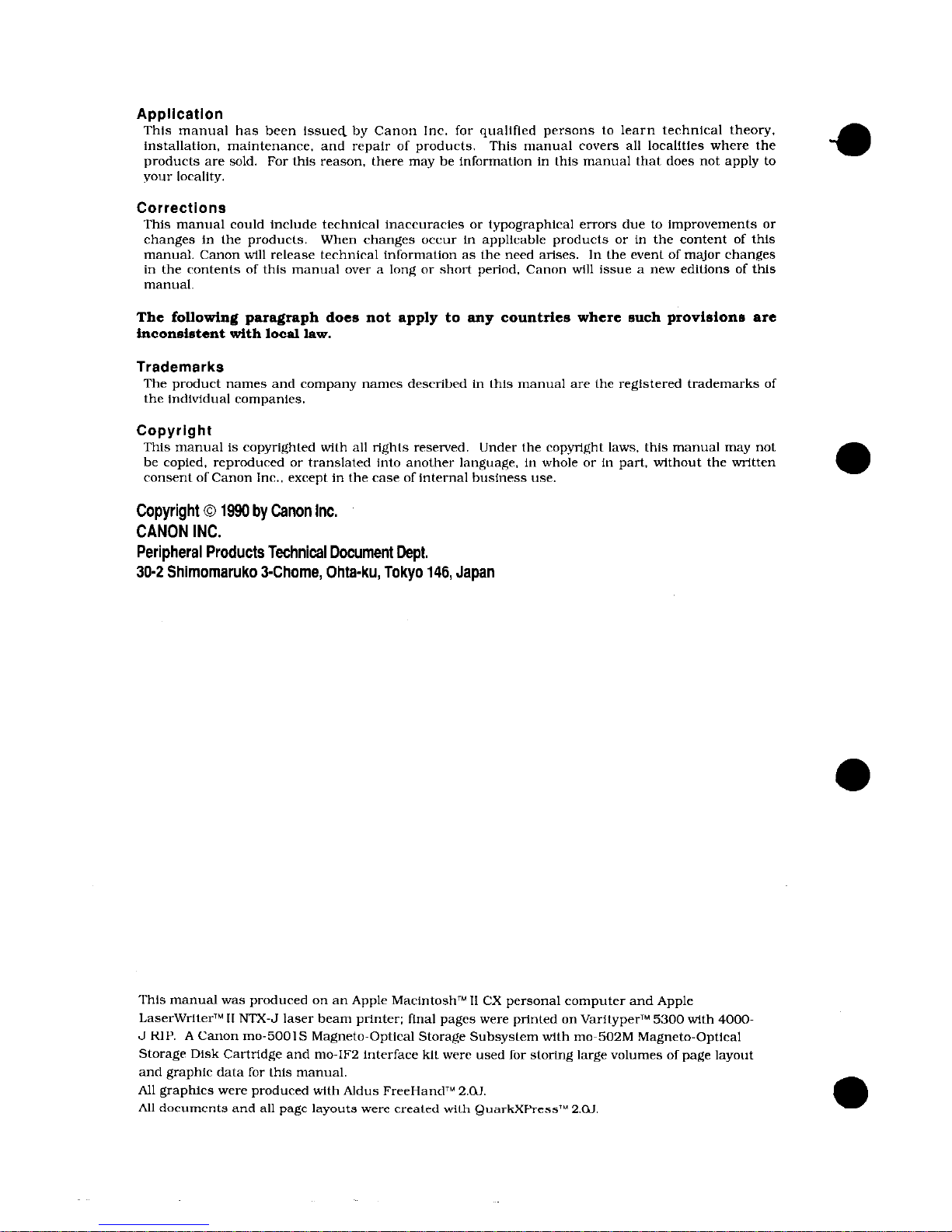 Application
This manual has been issued by Canon Inc. for qualified persons to learn technical theory, installation, maintenance, and repair of products. This manual covers all localities where the products are sold. For this reason, there may be information in this manual that does not apply to your locality.

Corrections
This manual could include technical inaccuracies or typographical errors due to improvements or changes in the products. When changes occur in applicable products or in the content of this manual, Canon will release technical information as the need arises. In the event of major changes in the contents of this manual over a long or short period, Canon will issue a new editions of this manual.

The following paragraph does not apply to any countries where such provisions are inconsistent with local law.

Trademarks
The product names and company names described in this manual are the registered trademarks of the individual companies.

Copyright
This manual is copyrighted with all rights reserved. Under the copyright laws, this manual may not be copied, reproduced or translated into another language, in whole or in part, without the written consent of Canon Inc., except in the case of internal business use.

Copyright © 1990 by Canon Inc.
CANON INC.
Peripheral Products Technical Document Dept.
30-2 Shimomaruko 3-Chome, Ohta-ku, Tokyo 146, Japan

This manual was produced on an Apple Macintosh™ II CX personal computer and Apple LaserWriter™ II NTX-J laser beam printer; final pages were printed on Varityper™ 5300 with 4000-J RIP. A Canon mo-5001S Magneto-Optical Storage Subsystem with mo-502M Magneto-Optical Storage Disk Cartridge and mo-IF2 interface kit were used for storing large volumes of page layout and graphic data for this manual.
All graphics were produced with Aldus FreeHand™ 2.0J.
All documents and all page layouts were created with QuarkXPress™ 2.0J.